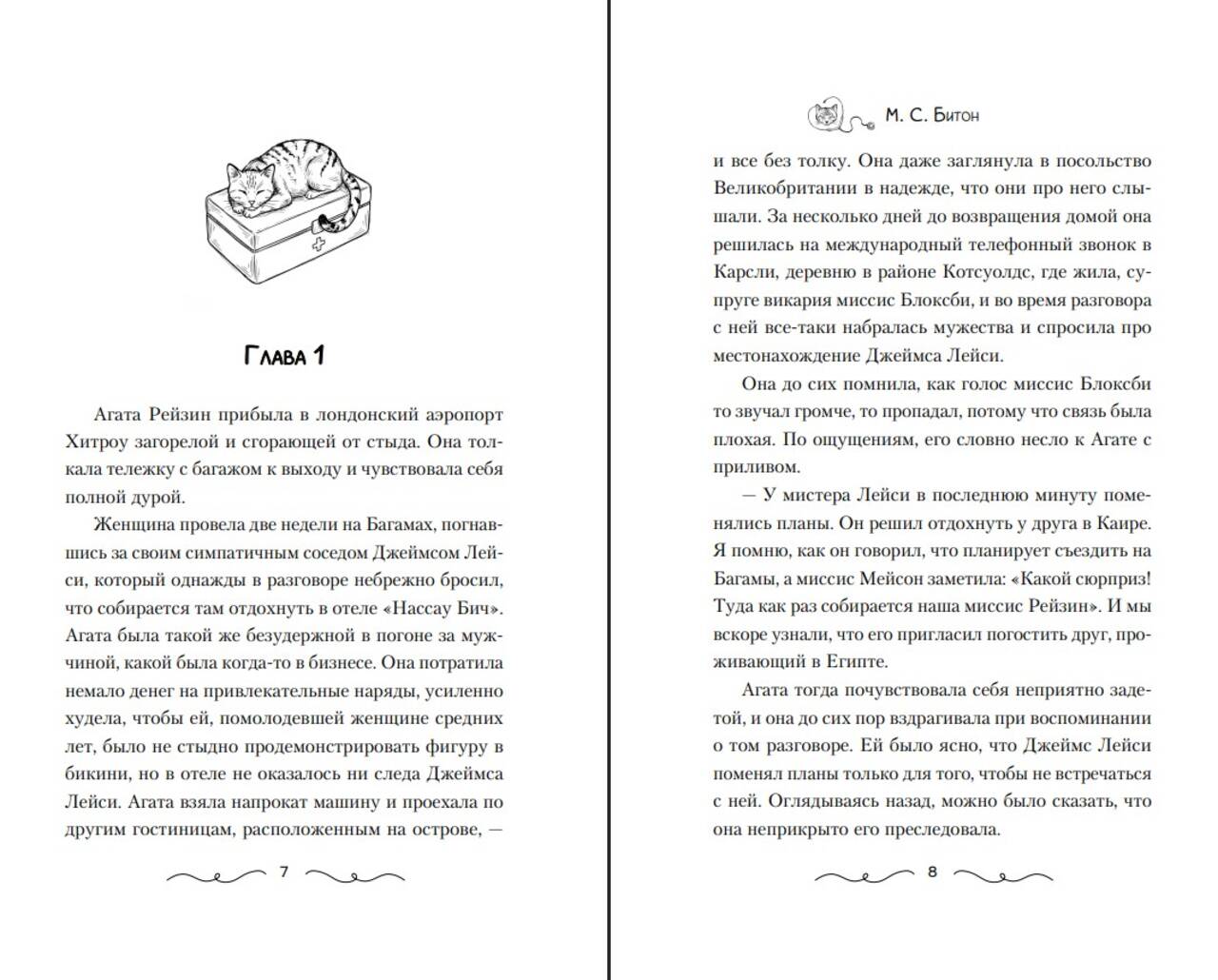 Глава 1

Агата Рейзин прибыла в лондонский аэропорт Хитроу загорелой и сгорающей от стыда. Она толкала тележку с багажом к выходу и чувствовала себя полной дурой.

Женщина провела две недели на Багамах, погнавшись за своим симпатичным соседом Джеймсом Лейси, который однажды в разговоре небрежно бросил, что собирается там отдохнуть в отеле «Нассау Бич». Агата была такой же безудержной в погоне за мужчиной, какой была когда-то в бизнесе. Она потратила немало денег на привлекательные наряды, усиленно худела, чтобы ей, помолодевшей женщине средних лет, было не стыдно продемонстрировать фигуру в бикини, но в отеле не оказалось ни следа Джеймса Лейси. Агата взяла напрокат машину и проехала по другим гостиницам, расположенным на острове, —

7

М. С. Битон

и все без толку. Она даже заглянула в посольство Великобритании в надежде, что они про него слышали. За несколько дней до возвращения домой она решилась на международный телефонный звонок в Карсли, деревню в районе Котсуолдс, где жила, супруге викария миссис Блоксби, и во время разговора с ней все-таки набралась мужества и спросила про местонахождение Джеймса Лейси.

Она до сих помнила, как голос миссис Блоксби то звучал громче, то пропадал, потому что связь была плохая. По ощущениям, его словно несло к Агате с приливом.

— У мистера Лейси в последнюю минуту поменялись планы. Он решил отдохнуть у друга в Каире. Я помню, как он говорил, что планирует съездить на Багамы, а миссис Мейсон заметила: «Какой сюрприз! Туда как раз собирается наша миссис Рейзин». И мы вскоре узнали, что его пригласил погостить друг, проживающий в Египте.

Агата тогда почувствовала себя неприятно задетой, и она до сих пор вздрагивала при воспоминании о том разговоре. Ей было ясно, что Джеймс Лейси поменял планы только для того, чтобы не встречаться с ней. Оглядываясь назад, можно было сказать, что она неприкрыто его преследовала.

8